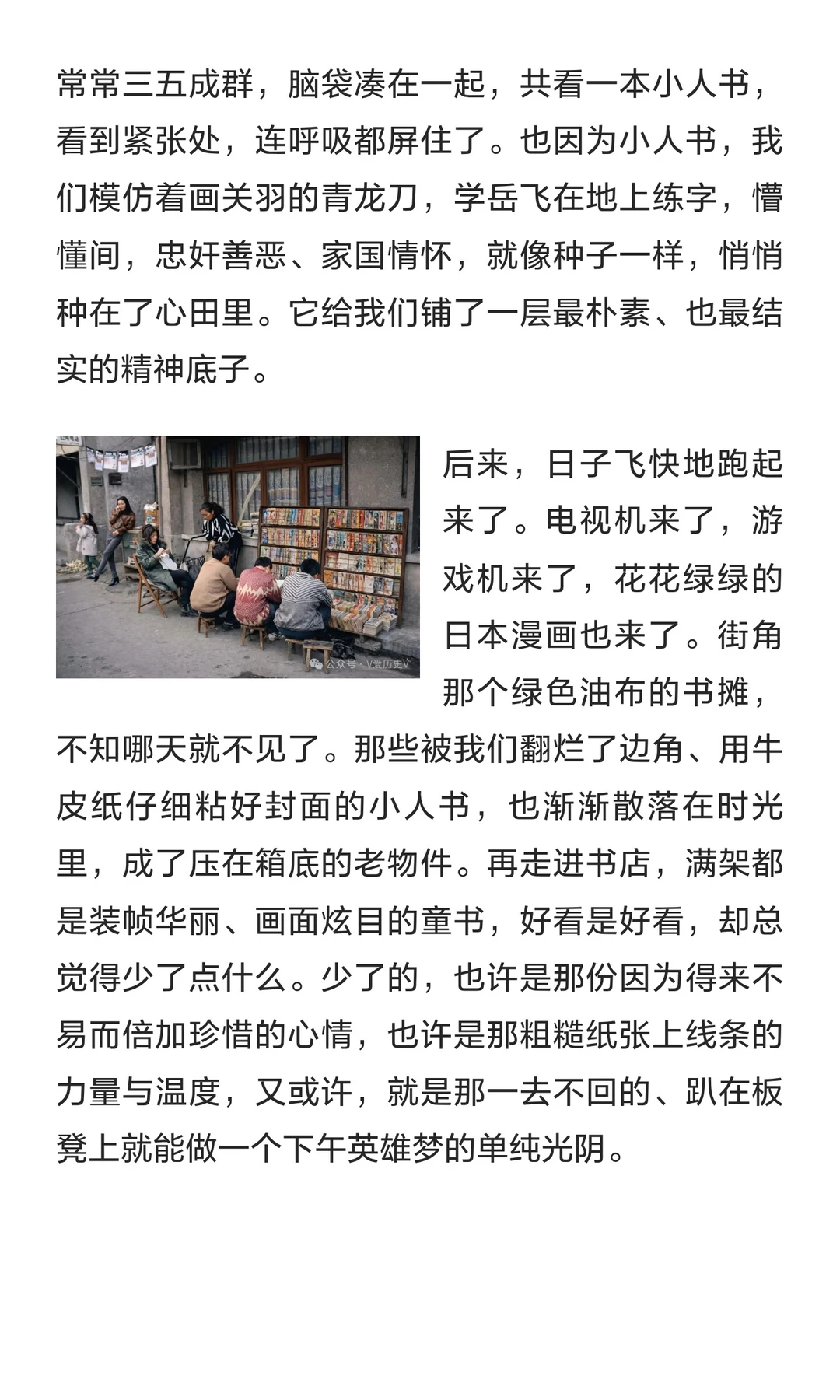 常常三五成群，脑袋凑在一起，共看一本小人书，看到紧张处，连呼吸都屏住了。也因为小人书，我们模仿着画关羽的青龙刀，学岳飞在地上练字，懵懂间，忠奸善恶、家国情怀，就像种子一样，悄悄种在了心田里。它给我们铺了一层最朴素、也最结实的精神底子。

公众号 · V爱历史V

后来，日子飞快地跑起来了。电视机来了，游戏机来了，花花绿绿的日本漫画也来了。街角那个绿色油布的书摊，不知哪天就不见了。那些被我们翻烂了边角、用牛皮纸仔细粘好封面的小人书，也渐渐散落在时光里，成了压在箱底的老物件。再走进书店，满架都是装帧华丽、画面炫目的童书，好看是好看，却总觉得少了点什么。少了的，也许是那份因为得来不易而倍加珍惜的心情，也许是那粗糙纸张上线条的力量与温度，又或许，就是那一去不回的、趴在板凳上就能做一个下午英雄梦的单纯光阴。